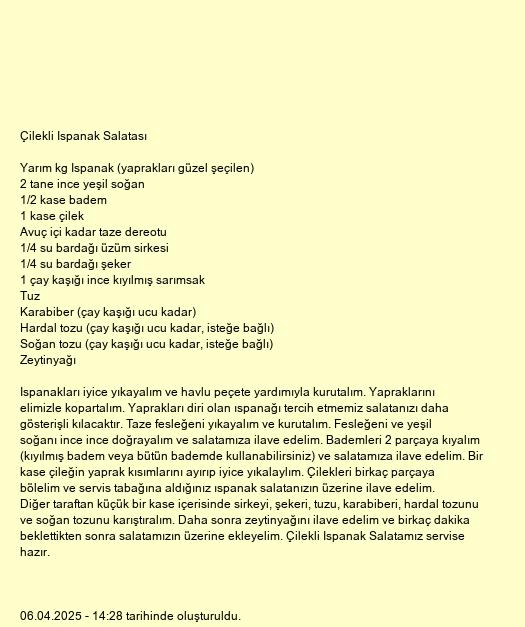 Çilekli Ispanak Salatası

Yarım kg Ispanak (yaprakları güzel şeçilen)
2 tane ince yeşil soğan
1/2 kase badem
1 kase çilek
Avuç içi kadar taze dereotu
1/4 su bardağı üzüm sirkesi
1/4 su bardağı şeker
1 çay kaşığı ince kıyılmış sarımsak
Tuz
Karabiber (çay kaşığı ucu kadar)
Hardal tozu (çay kaşığı ucu kadar, isteğe bağlı)
Soğan tozu (çay kaşığı ucu kadar, isteğe bağlı)
Zeytinyağı

Ispanakları iyice yıkayalım ve havlu peçete yardımıyla kurutalım. Yapraklarını elimizle kopartalım. Yaprakları diri olan ıspanağı tercih etmemiz salatanızı daha gösterişli kılacaktır. Taze fesleğeni yıkayalım ve kurutalım. Fesleğeni ve yeşil soğanı ince ince doğrayalım ve salatamıza ilave edelim. Bademleri 2 parçaya kıyalım (kıyılmış badem veya bütün bademde kullanabilirsiniz) ve salatamıza ilave edelim. Bir kase çileğin yaprak kısımlarını ayırıp iyice yıkalaylım. Çilekleri birkaç parçaya bölelim ve servis tabağına aldığınız ıspanak salatanızın üzerine ilave edelim. Diğer taraftan küçük bir kase içerisinde sirkeyi, şekeri, tuzu, karabiberi, hardal tozunu ve soğan tozunu karıştıralım. Daha sonra zeytinyağını ilave edelim ve birkaç dakika beklettikten sonra salatamızın üzerine ekleyelim. Çilekli Ispanak Salatamız servise hazır.

06.04.2025 - 14:28 tarihinde oluşturuldu.